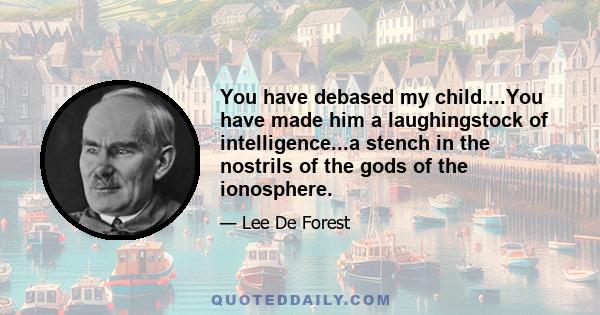 You have debased my child....You have made him a laughingstock of intelligence...a stench in the nostrils of the gods of the ionosphere.

— Lee De Forest

QUOTEDDAILY.COM